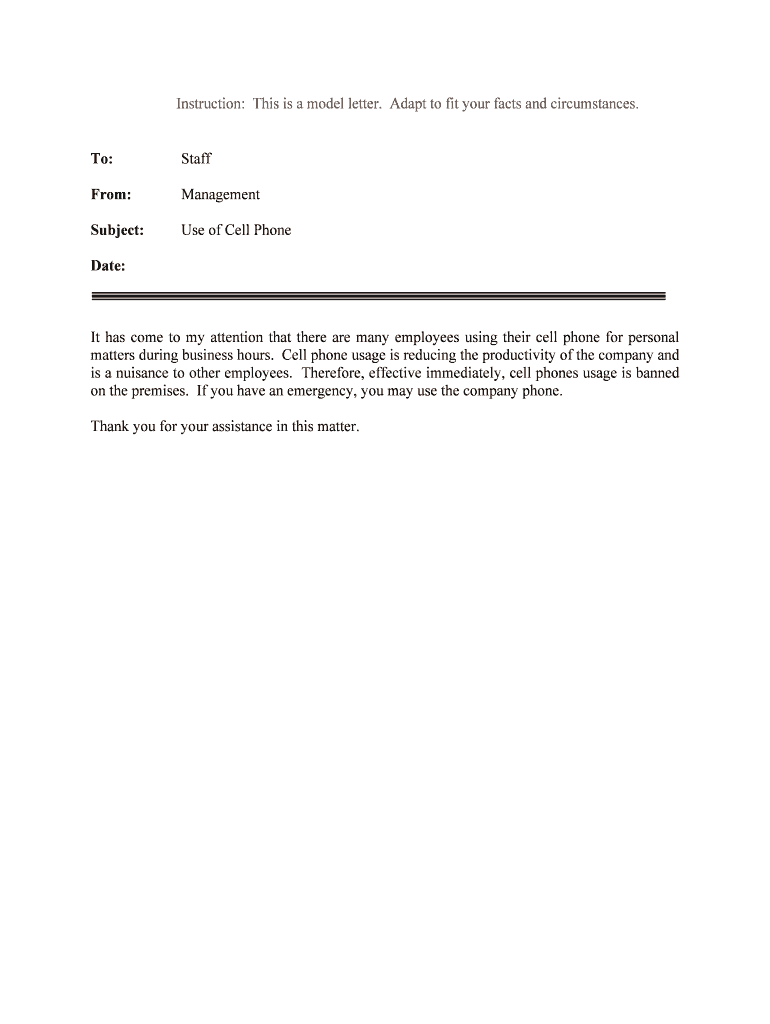 Instruction: This is a model letter. Adapt to fit your facts and circumstances.

To: Staff

From: Management

Subject: Use of Cell Phone

Date:

It has come to my attention that there are many employees using their cell phone for personal matters during business hours. Cell phone usage is reducing the productivity of the company and is a nuisance to other employees. Therefore, effective immediately, cell phones usage is banned on the premises. If you have an emergency, you may use the company phone.

Thank you for your assistance in this matter.